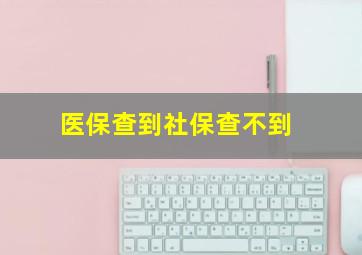 医保查到社保查不到